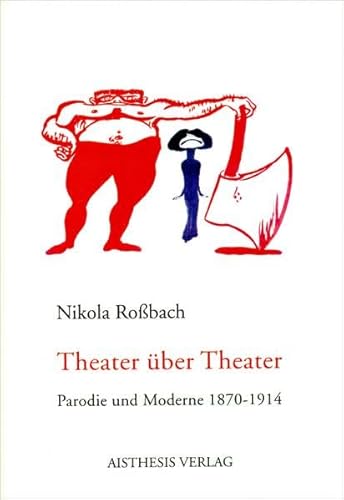 Nikola Roßbach

Theater über Theater

Parodie und Moderne 1870-1914

AISTHESIS VERLAG